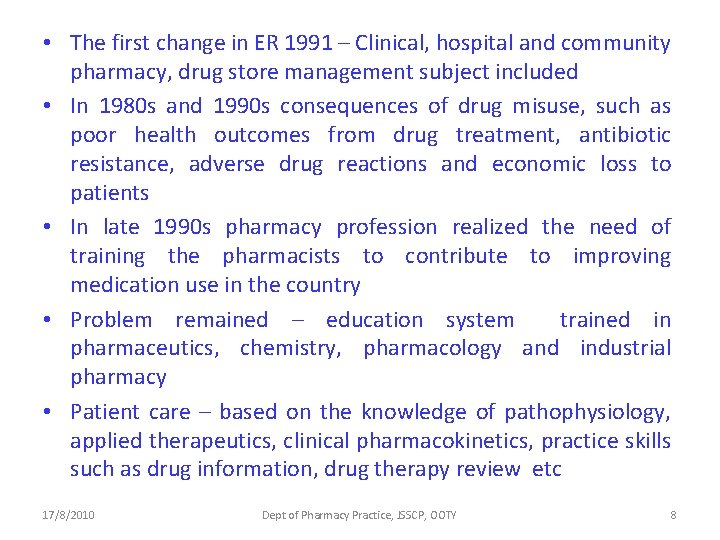 • The first change in ER 1991 – Clinical, hospital and community pharmacy, drug store management subject included

• In 1980s and 1990s consequences of drug misuse, such as poor health outcomes from drug treatment, antibiotic resistance, adverse drug reactions and economic loss to patients

• In late 1990s pharmacy profession realized the need of training the pharmacists to contribute to improving medication use in the country

• Problem remained – education system trained in pharmaceutics, chemistry, pharmacology and industrial pharmacy

• Patient care – based on the knowledge of pathophysiology, applied therapeutics, clinical pharmacokinetics, practice skills such as drug information, drug therapy review etc

17/8/2010 Dept of Pharmacy Practice, JSSCP, OOTY 8